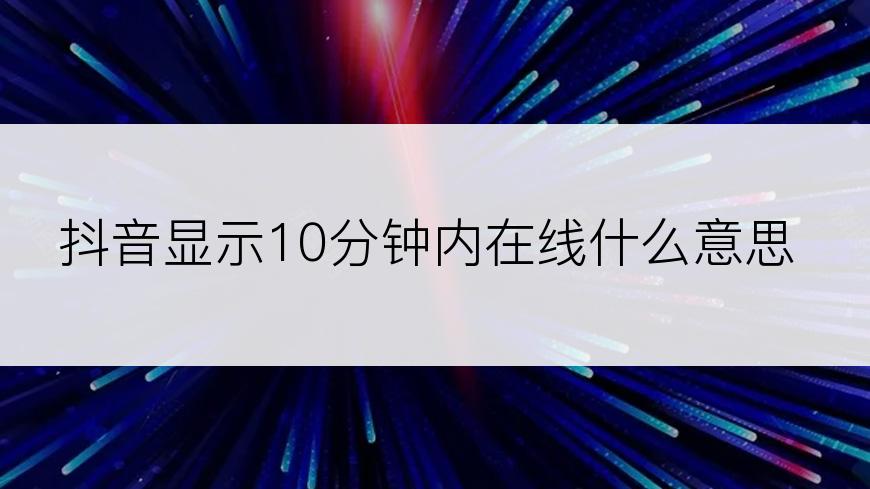 抖音显示10分钟内在线什么意思